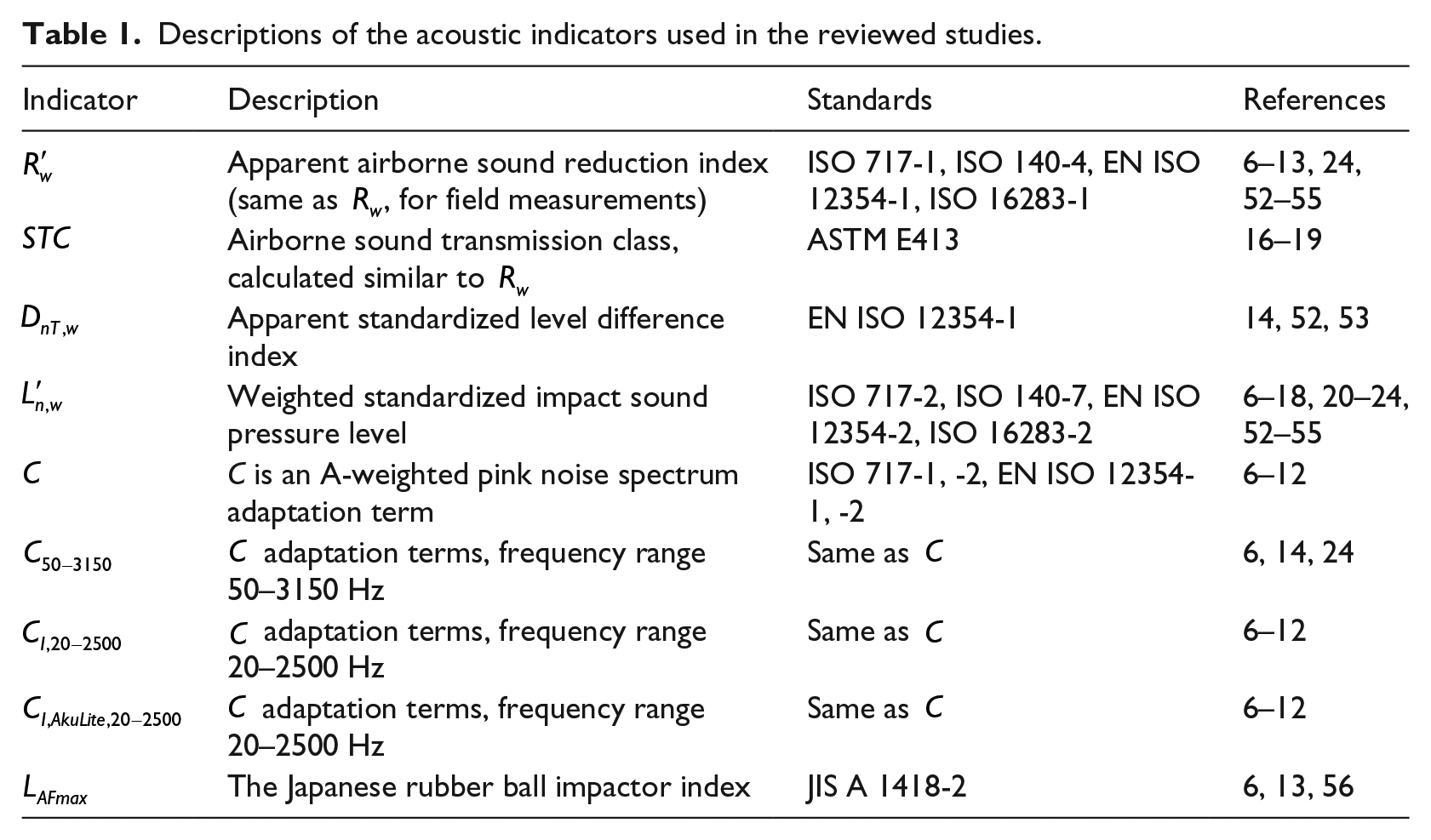 Table 1. Descriptions of the acoustic indicators used in the reviewed studies.

| Indicator | Description | Standards | References |
|---|---|---|---|
| $R'_w$ | Apparent airborne sound reduction index (same as $R_w$, for field measurements) | ISO 717-1, ISO 140-4, EN ISO 12354-1, ISO 16283-1 | 6–13, 24, 52–55 |
| $STC$ | Airborne sound transmission class, calculated similar to $R_w$ | ASTM E413 | 16–19 |
| $D_{nT,w}$ | Apparent standardized level difference index | EN ISO 12354-1 | 14, 52, 53 |
| $L'_{n,w}$ | Weighted standardized impact sound pressure level | ISO 717-2, ISO 140-7, EN ISO 12354-2, ISO 16283-2 | 6–18, 20–24, 52–55 |
| $C$ | $C$ is an A-weighted pink noise spectrum adaptation term | ISO 717-1, -2, EN ISO 12354-1, -2 | 6–12 |
| $C_{50-3150}$ | $C$ adaptation terms, frequency range 50–3150 Hz | Same as $C$ | 6, 14, 24 |
| $C_{I,20-2500}$ | $C$ adaptation terms, frequency range 20–2500 Hz | Same as $C$ | 6–12 |
| $C_{I,AkuLite,20-2500}$ | $C$ adaptation terms, frequency range 20–2500 Hz | Same as $C$ | 6–12 |
| $L_{AFmax}$ | The Japanese rubber ball impactor index | JIS A 1418-2 | 6, 13, 56 |